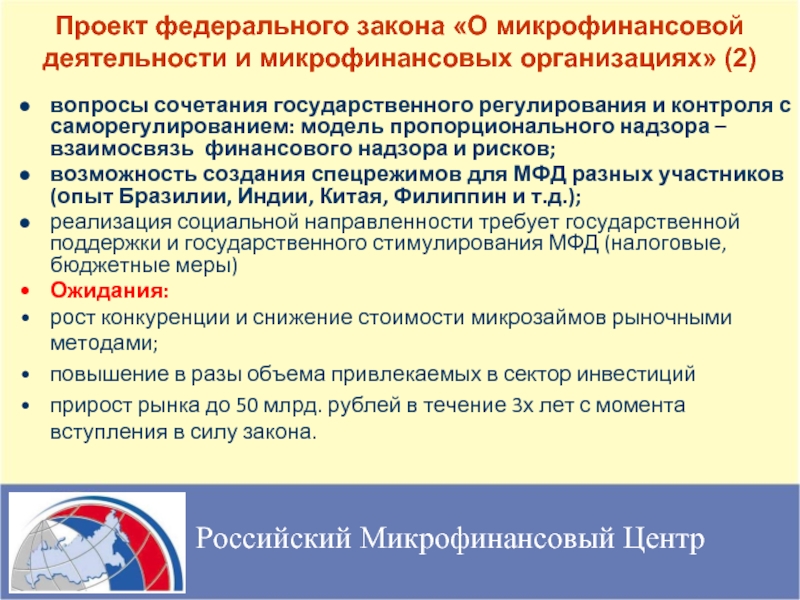 Проект федерального закона «О микрофинансовой деятельности и микрофинансовых организациях» (2)

• вопросы сочетания государственного регулирования и контроля с саморегулированием: модель пропорционального надзора – взаимосвязь финансового надзора и рисков;
• возможность создания спецрежимов для МФД разных участников (опыт Бразилии, Индии, Китая, Филиппин и т.д.);
• реализация социальной направленности требует государственной поддержки и государственного стимулирования МФД (налоговые, бюджетные меры)
• Ожидания:
• рост конкуренции и снижение стоимости микрозаймов рыночными методами;
• повышение в разы объема привлекаемых в сектор инвестиций
• прирост рынка до 50 млрд. рублей в течение 3х лет с момента вступления в силу закона.

Российский Микрофинансовый Центр